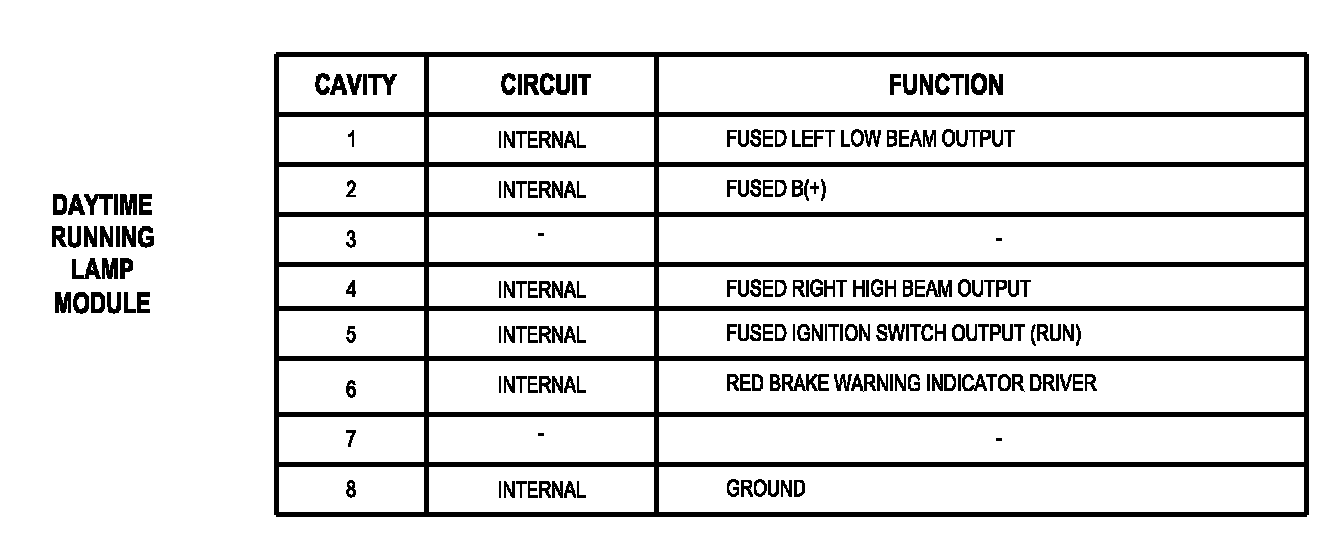 DAYTIME RUNNING LAMP MODULE

| CAVITY | CIRCUIT | FUNCTION |
|---|---|---|
| 1 | INTERNAL | FUSED LEFT LOW BEAM OUTPUT |
| 2 | INTERNAL | FUSED B(+) |
| 3 | - | - |
| 4 | INTERNAL | FUSED RIGHT HIGH BEAM OUTPUT |
| 5 | INTERNAL | FUSED IGNITION SWITCH OUTPUT (RUN) |
| 6 | INTERNAL | RED BRAKE WARNING INDICATOR DRIVER |
| 7 | - | - |
| 8 | INTERNAL | GROUND |